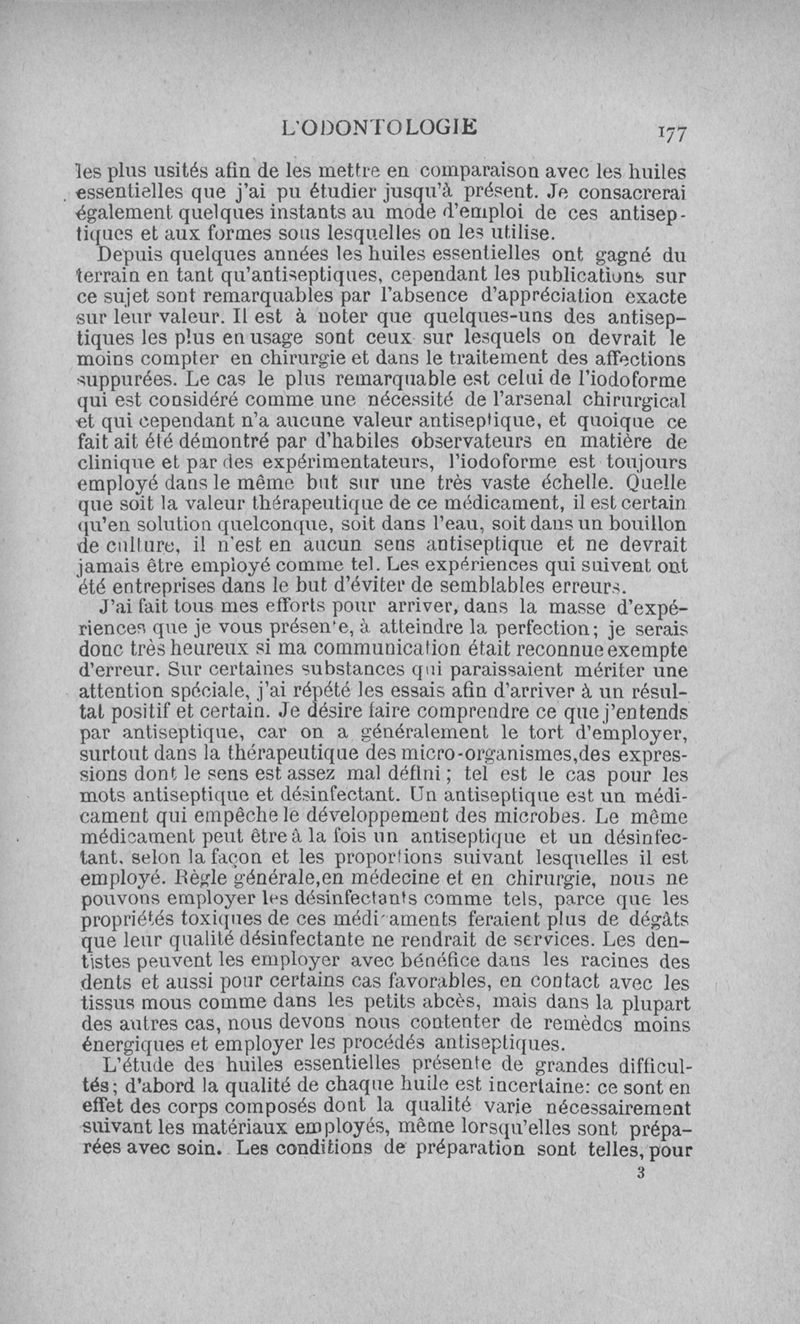 L'ODONTOLOGIE 177

les plus usités afin de les mettre en comparaison avec les huiles essentielles que j'ai pu étudier jusqu'à présent. Je consacrerai également quelques instants au mode d'emploi de ces antiseptiques et aux formes sous lesquelles on les utilise.

Depuis quelques années les huiles essentielles ont gagné du terrain en tant qu'antiseptiques, cependant les publications sur ce sujet sont remarquables par l'absence d'appréciation exacte sur leur valeur. Il est à noter que quelques-uns des antiseptiques les plus en usage sont ceux sur lesquels on devrait le moins compter en chirurgie et dans le traitement des affections suppurées. Le cas le plus remarquable est celui de l'iodoforme qui est considéré comme une nécessité de l'arsenal chirurgical et qui cependant n'a aucune valeur antiseptique, et quoique ce fait ait été démontré par d'habiles observateurs en matière de clinique et par des expérimentateurs, l'iodoforme est toujours employé dans le même but sur une très vaste échelle. Quelle que soit la valeur thérapeutique de ce médicament, il est certain qu'en solution quelconque, soit dans l'eau, soit dans un bouillon de culture, il n'est en aucun sens antiseptique et ne devrait jamais être employé comme tel. Les expériences qui suivent ont été entreprises dans le but d'éviter de semblables erreurs.

J'ai fait tous mes efforts pour arriver, dans la masse d'expériences que je vous présente, à atteindre la perfection; je serais donc très heureux si ma communication était reconnue exempte d'erreur. Sur certaines substances qui paraissaient mériter une attention spéciale, j'ai répété les essais afin d'arriver à un résultat positif et certain. Je désire faire comprendre ce que j'entends par antiseptique, car on a généralement le tort d'employer, surtout dans la thérapeutique des micro-organismes,des expressions dont le sens est assez mal défini; tel est le cas pour les mots antiseptique et désinfectant. Un antiseptique est un médicament qui empêche le développement des microbes. Le même médicament peut être à la fois un antiseptique et un désinfectant, selon la façon et les proportions suivant lesquelles il est employé. Règle générale,en médecine et en chirurgie, nous ne pouvons employer les désinfectants comme tels, parce que les propriétés toxiques de ces médicaments feraient plus de dégâts que leur qualité désinfectante ne rendrait de services. Les dentistes peuvent les employer avec bénéfice dans les racines des dents et aussi pour certains cas favorables, en contact avec les tissus mous comme dans les petits abcès, mais dans la plupart des autres cas, nous devons nous contenter de remèdes moins énergiques et employer les procédés antiseptiques.

L'étude des huiles essentielles présente de grandes difficultés; d'abord la qualité de chaque huile est incertaine: ce sont en effet des corps composés dont la qualité varie nécessairement suivant les matériaux employés, même lorsqu'elles sont préparées avec soin. Les conditions de préparation sont telles, pour

3